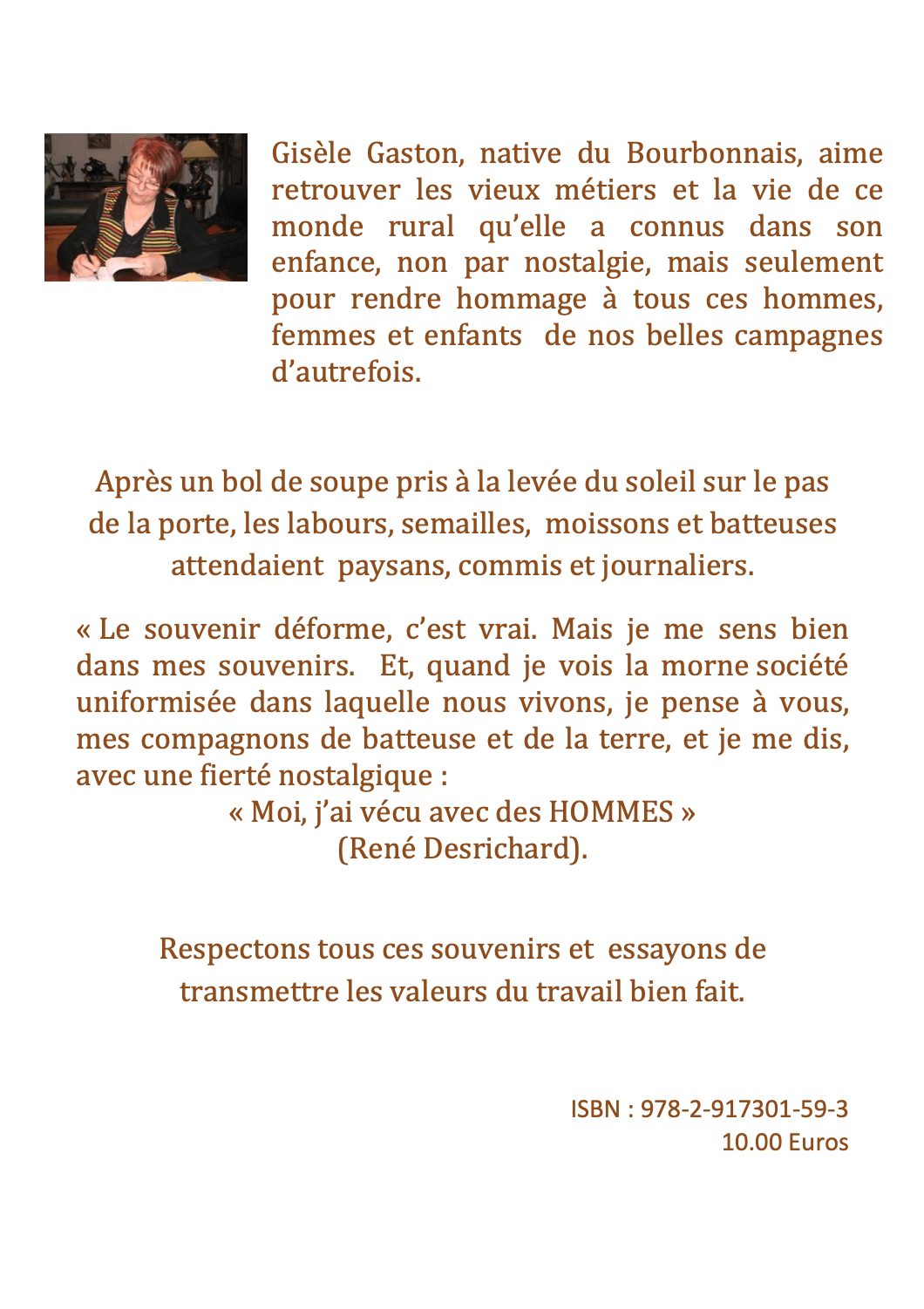 Gisèle Gaston, native du Bourbonnais, aime retrouver les vieux métiers et la vie de ce monde rural qu'elle a connus dans son enfance, non par nostalgie, mais seulement pour rendre hommage à tous ces hommes, femmes et enfants de nos belles campagnes d'autrefois.

Après un bol de soupe pris à la levée du soleil sur le pas de la porte, les labours, semailles, moissons et batteuses attendaient paysans, commis et journaliers.

« Le souvenir déforme, c'est vrai. Mais je me sens bien dans mes souvenirs. Et, quand je vois la morne société uniformisée dans laquelle nous vivons, je pense à vous, mes compagnons de batteuse et de la terre, et je me dis, avec une fierté nostalgique :
« Moi, j'ai vécu avec des HOMMES »
(René Desrichard).

Respectons tous ces souvenirs et essayons de transmettre les valeurs du travail bien fait.

ISBN : 978-2-917301-59-3
10.00 Euros